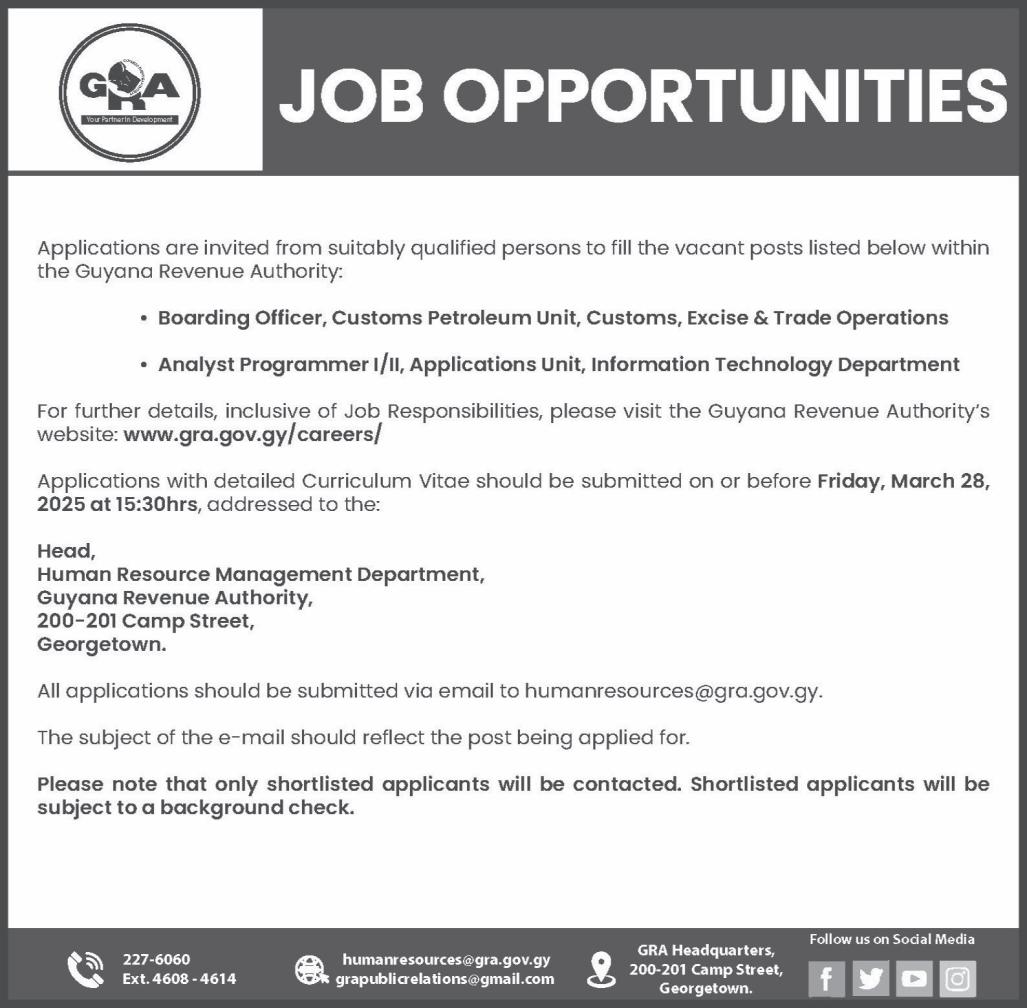 GRA
Your Partner in Development

JOB OPPORTUNITIES

Applications are invited from suitably qualified persons to fill the vacant posts listed below within the Guyana Revenue Authority:

• Boarding Officer, Customs Petroleum Unit, Customs, Excise & Trade Operations

• Analyst Programmer I/II, Applications Unit, Information Technology Department

For further details, inclusive of Job Responsibilities, please visit the Guyana Revenue Authority's website: www.gra.gov.gy/careers/

Applications with detailed Curriculum Vitae should be submitted on or before Friday, March 28, 2025 at 15:30hrs, addressed to the:

Head,
Human Resource Management Department,
Guyana Revenue Authority,
200-201 Camp Street,
Georgetown.

All applications should be submitted via email to humanresources@gra.gov.gy.

The subject of the e-mail should reflect the post being applied for.

Please note that only shortlisted applicants will be contacted. Shortlisted applicants will be subject to a background check.

227-6060
Ext. 4608 - 4614

humanresources@gra.gov.gy
grapublicrelations@gmail.com

GRA Headquarters,
200-201 Camp Street,
Georgetown.

Follow us on Social Media